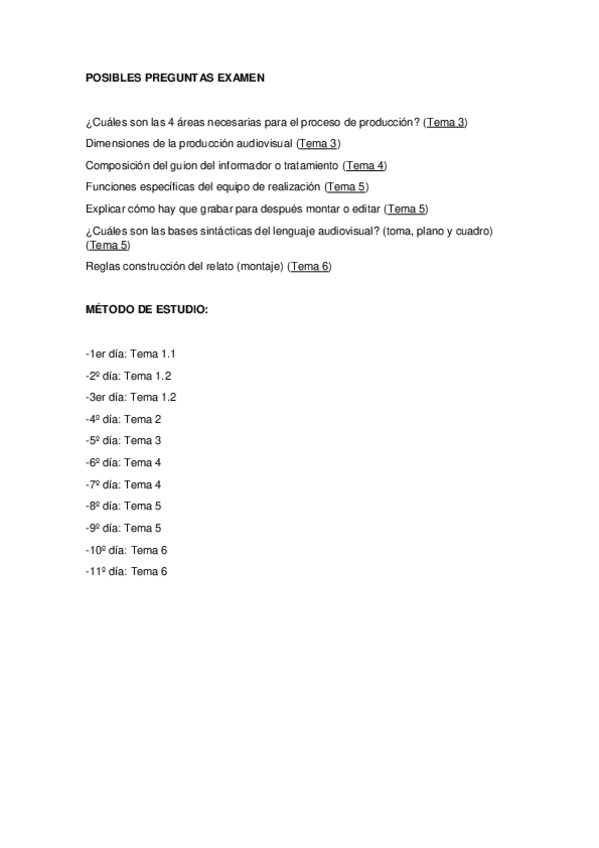 POSIBLES PREGUNTAS EXAMEN

¿Cuáles son las 4 áreas necesarias para el proceso de producción? (Tema 3)

Dimensiones de la producción audiovisual (Tema 3)

Composición del guion del informador o tratamiento (Tema 4)

Funciones específicas del equipo de realización (Tema 5)

Explicar cómo hay que grabar para después montar o editar (Tema 5)

¿Cuáles son las bases sintácticas del lenguaje audiovisual? (toma, plano y cuadro) (Tema 5)

Reglas construcción del relato (montaje) (Tema 6)

MÉTODO DE ESTUDIO:

-1er día: Tema 1.1

-2º día: Tema 1.2

-3er día: Tema 1.2

-4º día: Tema 2

-5º día: Tema 3

-6º día: Tema 4

-7º día: Tema 4

-8º día: Tema 5

-9º día: Tema 5

-10º día: Tema 6

-11º día: Tema 6